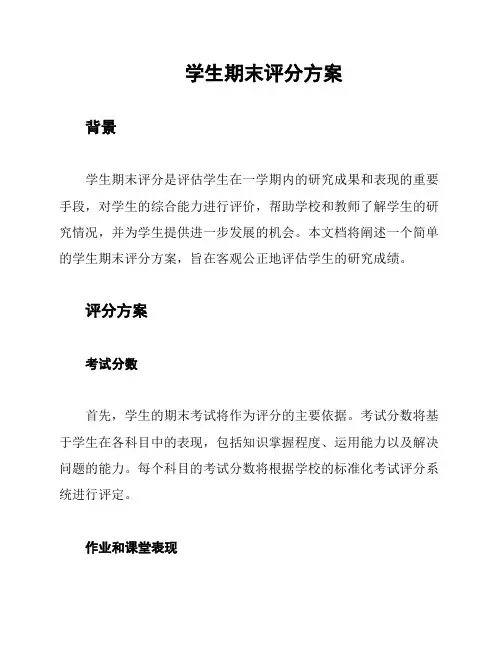 学生期末评分方案

背景

学生期末评分是评估学生在一学期内的研究成果和表现的重要手段，对学生的综合能力进行评价，帮助学校和教师了解学生的研究情况，并为学生提供进一步发展的机会。本文档将阐述一个简单的学生期末评分方案，旨在客观公正地评估学生的研究成绩。

评分方案

考试分数

首先，学生的期末考试将作为评分的主要依据。考试分数将基于学生在各科目中的表现，包括知识掌握程度、运用能力以及解决问题的能力。每个科目的考试分数将根据学校的标准化考试评分系统进行评定。

作业和课堂表现